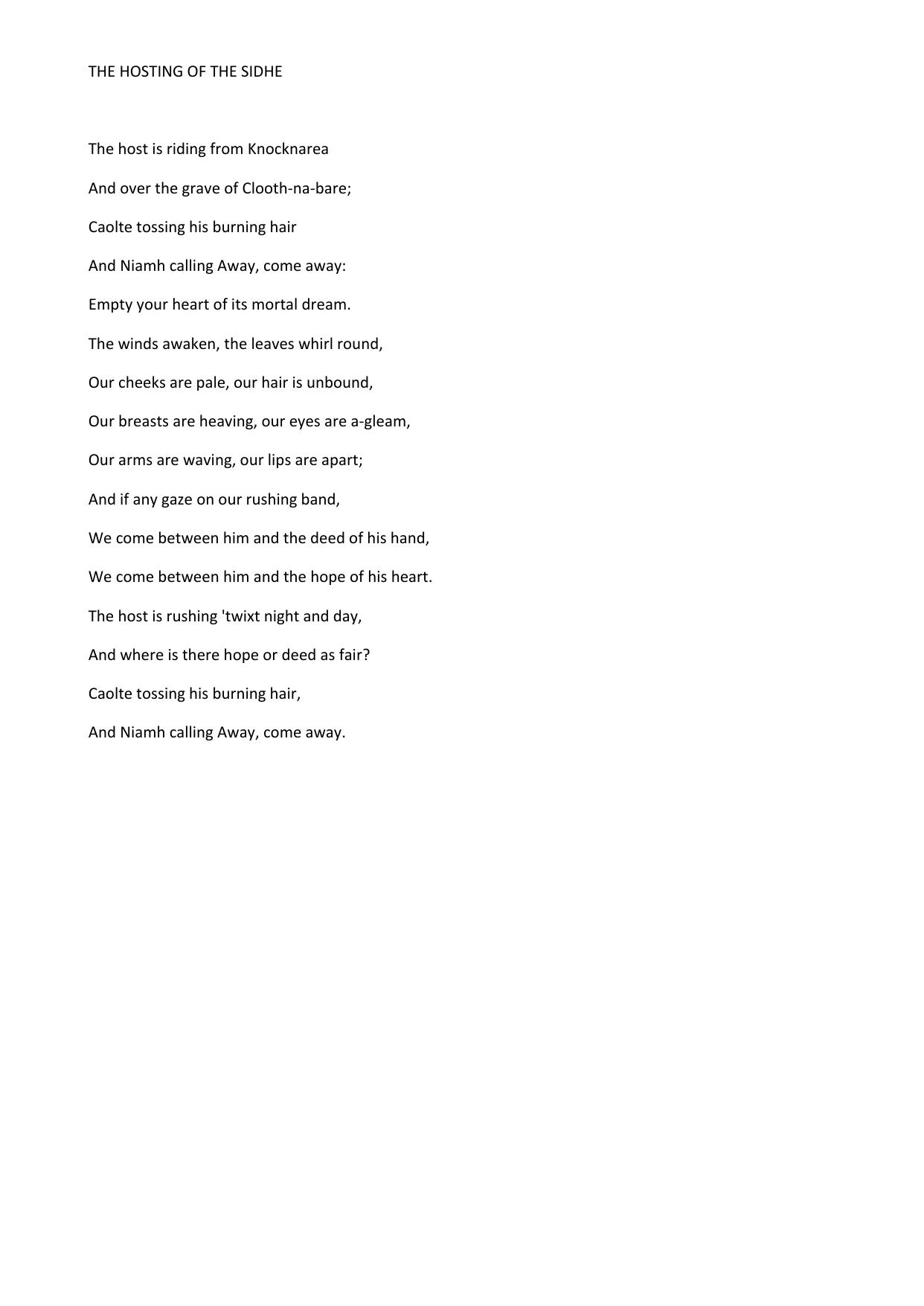 THE HOSTING OF THE SIDHE

The host is riding from Knocknarea

And over the grave of Clooth-na-bare;

Caolte tossing his burning hair

And Niamh calling Away, come away:

Empty your heart of its mortal dream.

The winds awaken, the leaves whirl round,

Our cheeks are pale, our hair is unbound,

Our breasts are heaving, our eyes are a-gleam,

Our arms are waving, our lips are apart;

And if any gaze on our rushing band,

We come between him and the deed of his hand,

We come between him and the hope of his heart.

The host is rushing 'twixt night and day,

And where is there hope or deed as fair?

Caolte tossing his burning hair,

And Niamh calling Away, come away.